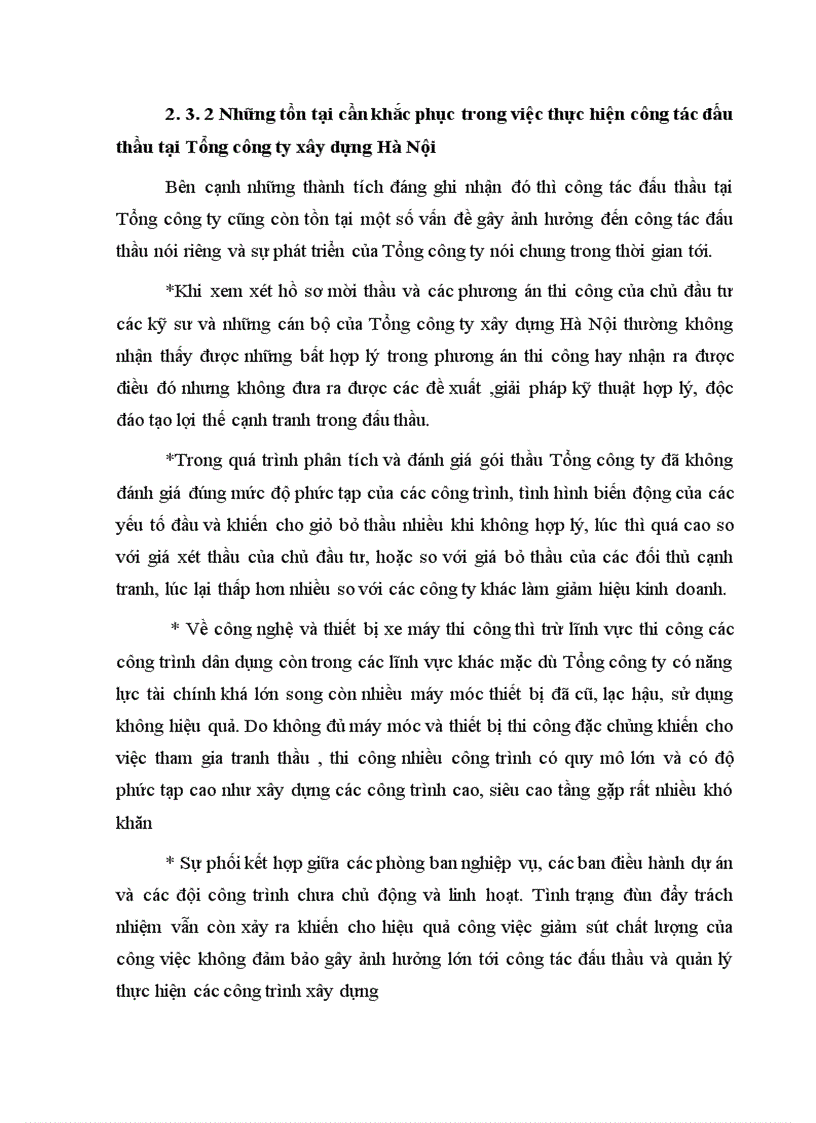 2. 3. 2 Những tồn tại cần khắc phục trong việc thực hiện công tác đấu thầu tại Tổng công ty xây dựng Hà Nội

Bên cạnh những thành tích đáng ghi nhận đó thì công tác đấu thầu tại Tổng công ty cũng còn tồn tại một số vấn đề gây ảnh hưởng đến công tác đấu thầu nói riêng và sự phát triển của Tổng công ty nói chung trong thời gian tới.

*Khi xem xét hồ sơ mời thầu và các phương án thi công của chủ đầu tư các kỹ sư và những cán bộ của Tổng công ty xây dựng Hà Nội thường không nhận thấy được những bất hợp lý trong phương án thi công hay nhận ra được điều đó nhưng không đưa ra được các đề xuất ,giải pháp kỹ thuật hợp lý, độc đáo tạo lợi thế cạnh tranh trong đấu thầu.

*Trong quá trình phân tích và đánh giá gói thầu Tổng công ty đã không đánh giá đúng mức độ phức tạp của các công trình, tình hình biến động của các yếu tố đầu và khiến cho giỏ bỏ thầu nhiều khi không hợp lý, lúc thì quá cao so với giá xét thầu của chủ đầu tư, hoặc so với giá bỏ thầu của các đối thủ cạnh tranh, lúc lại thấp hơn nhiều so với các công ty khác làm giảm hiệu kinh doanh.

* Về công nghệ và thiết bị xe máy thi công thì trừ lĩnh vực thi công các công trình dân dụng còn trong các lĩnh vực khác mặc dù Tổng công ty có năng lực tài chính khá lớn song còn nhiều máy móc thiết bị đã cũ, lạc hậu, sử dụng không hiệu quả. Do không đủ máy móc và thiết bị thi công đặc chủng khiến cho việc tham gia tranh thầu , thi công nhiều công trình có quy mô lớn và có độ phức tạp cao như xây dựng các công trình cao, siêu cao tầng gặp rất nhiều khó khăn

* Sự phối kết hợp giữa các phòng ban nghiệp vụ, các ban điều hành dự án và các đội công trình chưa chủ động và linh hoạt. Tình trạng đùn đẩy trách nhiệm vẫn còn xảy ra khiến cho hiệu quả công việc giảm sút chất lượng của công việc không đảm bảo gây ảnh hưởng lớn tới công tác đấu thầu và quản lý thực hiện các công trình xây dựng